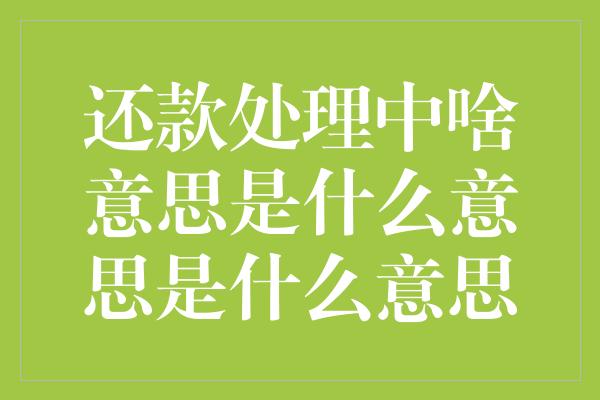 还款处理中啥意思是什么意思是什么意思